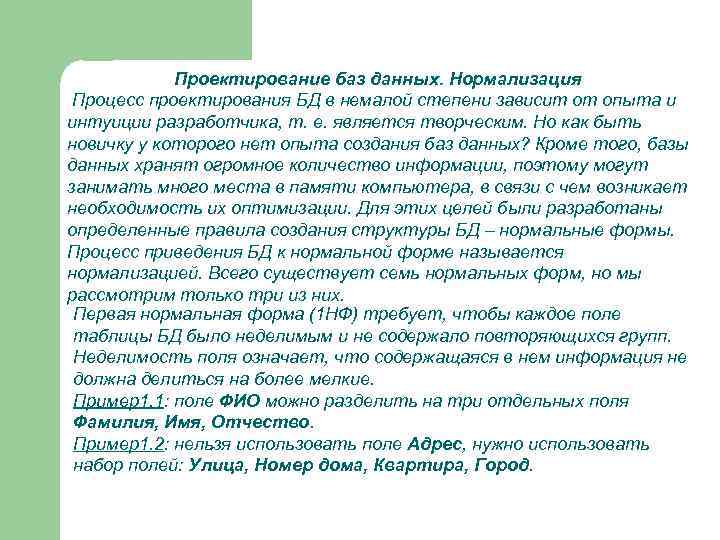 Проектирование баз данных. Нормализация

Процесс проектирования БД в немалой степени зависит от опыта и интуиции разработчика, т. е. является творческим. Но как быть новичку у которого нет опыта создания баз данных? Кроме того, базы данных хранят огромное количество информации, поэтому могут занимать много места в памяти компьютера, в связи с чем возникает необходимость их оптимизации. Для этих целей были разработаны определенные правила создания структуры БД – нормальные формы. Процесс приведения БД к нормальной форме называется нормализацией. Всего существует семь нормальных форм, но мы рассмотрим только три из них.

Первая нормальная форма (1НФ) требует, чтобы каждое поле таблицы БД было неделимым и не содержало повторяющихся групп. Неделимость поля означает, что содержащаяся в нем информация не должна делиться на более мелкие.

Пример1.1: поле ФИО можно разделить на три отдельных поля Фамилия, Имя, Отчество.

Пример1.2: нельзя использовать поле Адрес, нужно использовать набор полей: Улица, Номер дома, Квартира, Город.